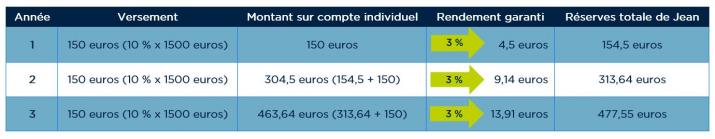 | Année | Versement | Montant sur compte individuel | Rendement garanti | Réserves totale de Jean |
|---|---|---|---|---|
| 1 | 150 euros (10 % x 1500 euros) | 150 euros | 3 % 4,5 euros | 154,5 euros |
| 2 | 150 euros (10 % x 1500 euros) | 304,5 euros (154,5 + 150) | 3 % 9,14 euros | 313,64 euros |
| 3 | 150 euros (10 % x 1500 euros) | 463,64 euros (313,64 + 150) | 3 % 13,91 euros | 477,55 euros |